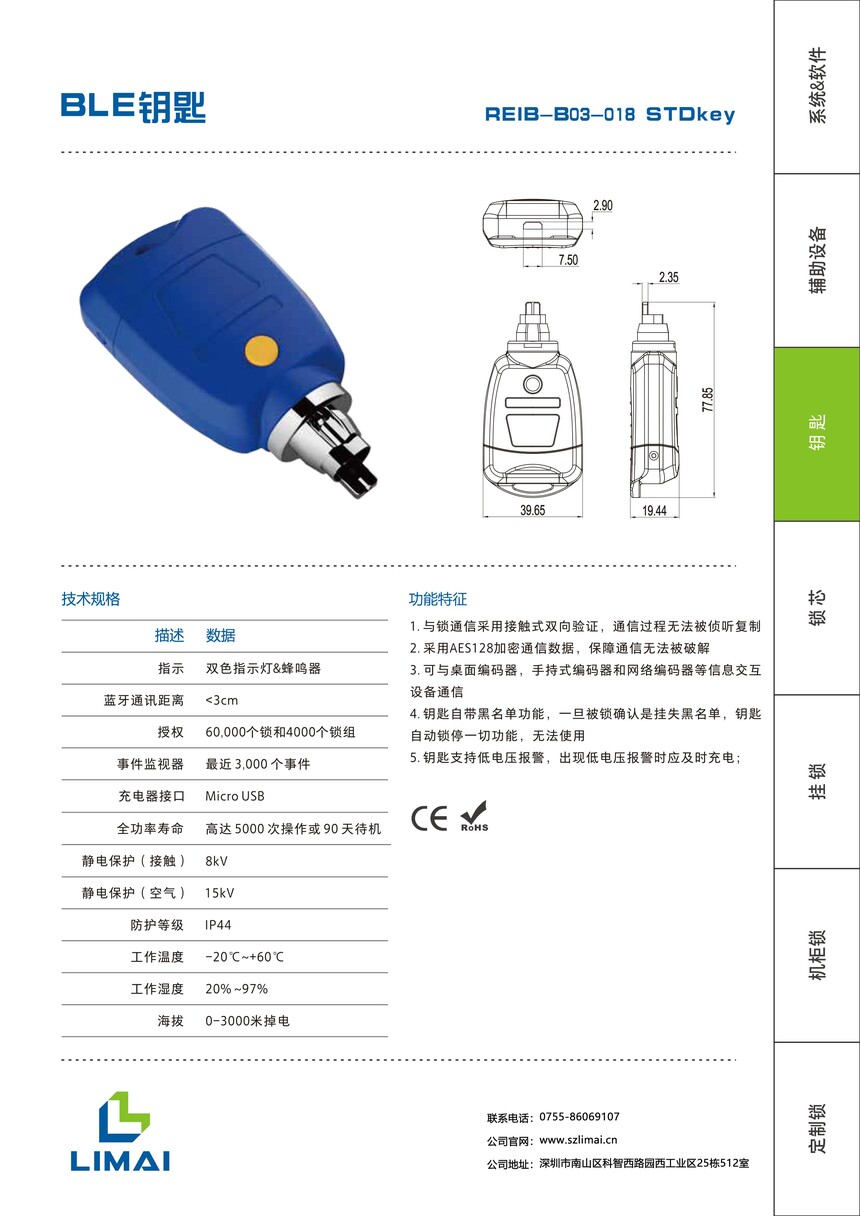 BLE钥匙

REIB-B03-018 STDkey

2.90
7.50
2.35
77.85
39.65
19.44

技术规格

| 描述 | 数据 |
|---|---|
| 指示 | 双色指示灯&蜂鸣器 |
| 蓝牙通讯距离 | <3cm |
| 授权 | 60,000个锁和4000个锁组 |
| 事件监视器 | 最近3,000个事件 |
| 充电器接口 | Micro USB |
| 全功率寿命 | 高达5000次操作或90天待机 |
| 静电保护（接触） | 8kV |
| 静电保护（空气） | 15kV |
| 防护等级 | IP44 |
| 工作温度 | -20℃~+60℃ |
| 工作湿度 | 20%~97% |
| 海拔 | 0-3000米掉电 |

功能特征

1.与锁通信采用接触式双向验证，通信过程无法被侦听复制
2.采用AES128加密通信数据，保障通信无法被破解
3.可与桌面编码器，手持式编码器和网络编码器等信息交互设备通信
4.钥匙自带黑名单功能，一旦被锁确认是挂失黑名单，钥匙自动锁停一切功能，无法使用
5.钥匙支持低电压报警，出现低电压报警时应及时充电；

CE RoHS

LIMAI

联系电话：0755-86069107
公司官网：www.szlimai.cn
公司地址：深圳市南山区科智西路园西工业区25栋512室

系统&软件
辅助设备
钥匙
锁芯
挂锁
机柜锁
定制锁